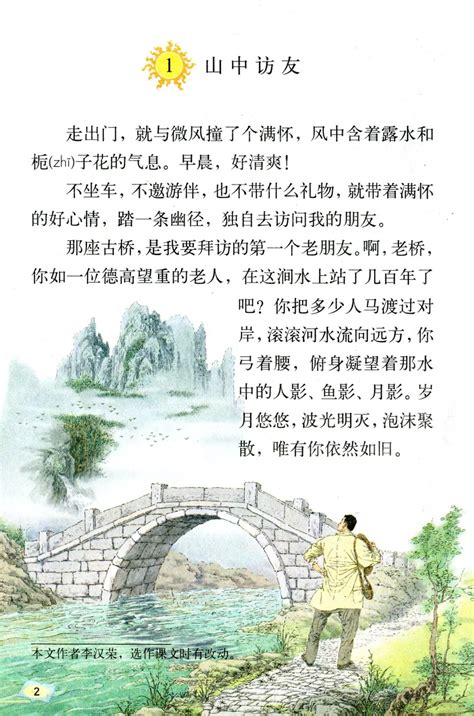 1 山中访友

走出门，就与微风撞了个满怀，风中含着露水和栀(zhī)子花的气息。早晨，好清爽！

不坐车，不邀游伴，也不带什么礼物，就带着满怀的好心情，踏一条幽径，独自去访问我的朋友。

那座古桥，是我要拜访的第一个老朋友。啊，老桥，你如一位德高望重的老人，在这涧水上站了几百年了吧？你把多少人马渡过对岸，滚滚河水流向远方，你弓着腰，俯身凝望着那水中的人影、鱼影、月影。岁月悠悠，波光明灭，泡沫聚散，唯有你依然如旧。

本文作者李汉荣，选作课文时有改动。

2